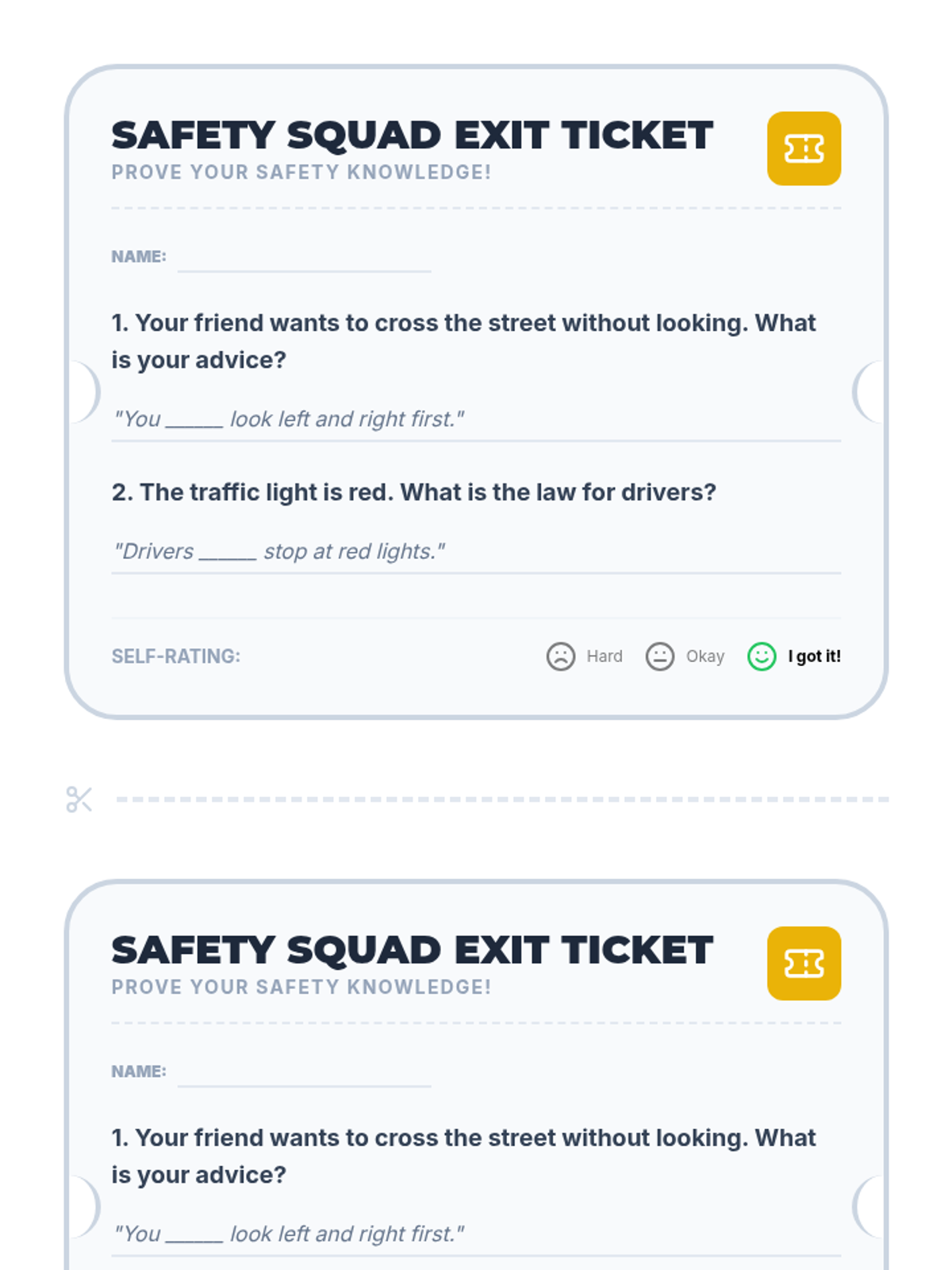 SAFETY SQUAD EXIT TICKET
PROVE YOUR SAFETY KNOWLEDGE!

NAME: ____

1. Your friend wants to cross the street without looking. What is your advice?

"You ____ look left and right first."

2. The traffic light is red. What is the law for drivers?

"Drivers ____ stop at red lights."

SELF-RATING: Hard Okay I got it!

SAFETY SQUAD EXIT TICKET
PROVE YOUR SAFETY KNOWLEDGE!

NAME: ____

1. Your friend wants to cross the street without looking. What is your advice?

"You ____ look left and right first."